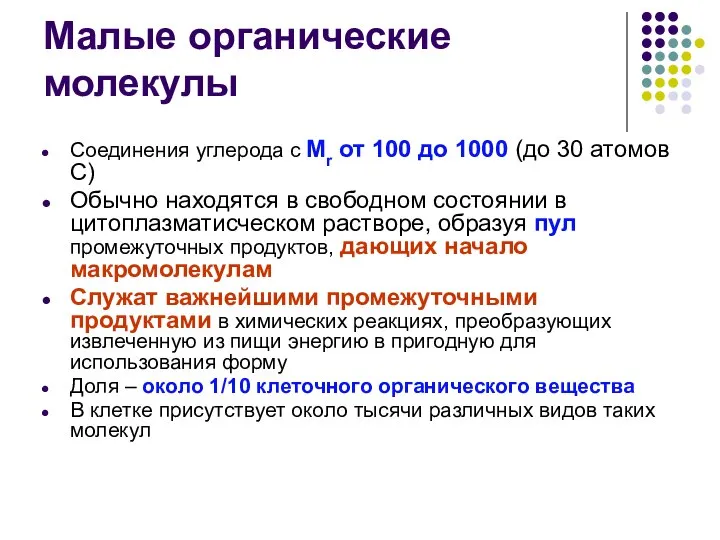 Малые органические молекулы

- Соединения углерода с $M_r$ от 100 до 1000 (до 30 атомов С)
- Обычно находятся в свободном состоянии в цитоплазматисческом растворе, образуя пул промежуточных продуктов, дающих начало макромолекулам
- Служат важнейшими промежуточными продуктами в химических реакциях, преобразующих извлеченную из пищи энергию в пригодную для использования форму
- Доля – около 1/10 клеточного органического вещества
- В клетке присутствует около тысячи различных видов таких молекул